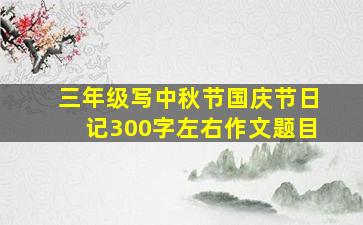 三年级写中秋节国庆节日记300字左右作文题目